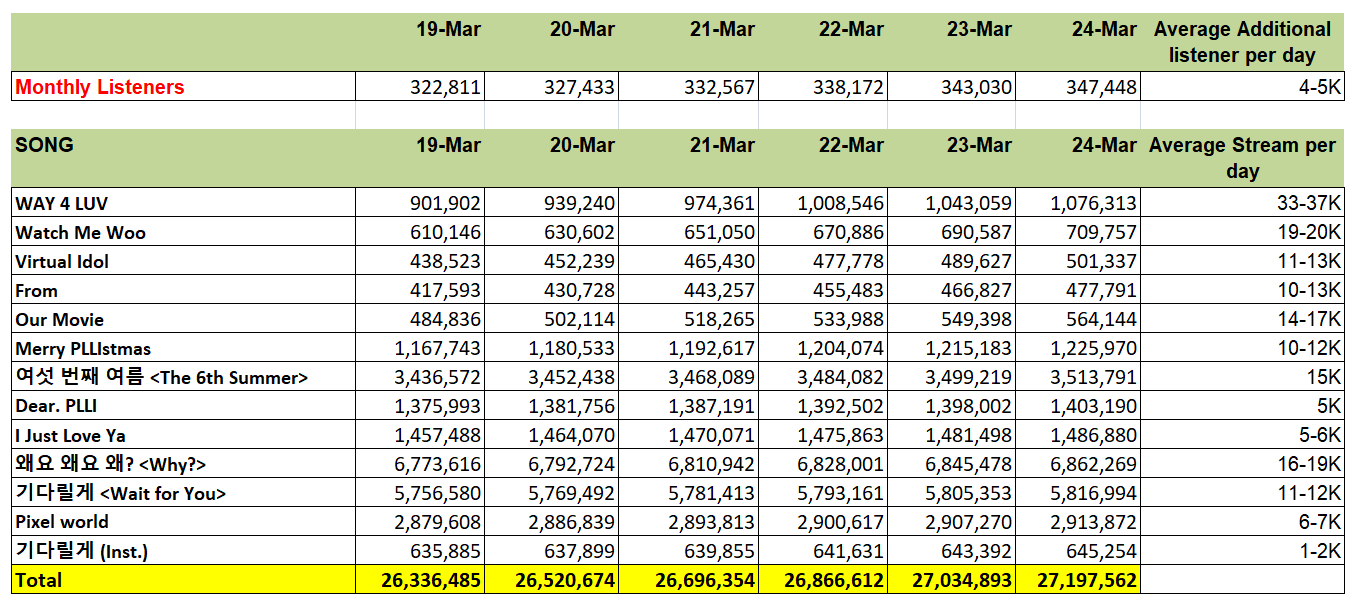 | | 19-Mar | 20-Mar | 21-Mar | 22-Mar | 23-Mar | 24-Mar | Average Additional listener per day |
|---|---|---|---|---|---|---|---|
| Monthly Listeners | 322,811 | 327,433 | 332,567 | 338,172 | 343,030 | 347,448 | 4-5K |

| SONG | 19-Mar | 20-Mar | 21-Mar | 22-Mar | 23-Mar | 24-Mar | Average Stream per day |
|---|---|---|---|---|---|---|---|
| WAY 4 LUV | 901,902 | 939,240 | 974,361 | 1,008,546 | 1,043,059 | 1,076,313 | 33-37K |
| Watch Me Woo | 610,146 | 630,602 | 651,050 | 670,886 | 690,587 | 709,757 | 19-20K |
| Virtual Idol | 438,523 | 452,239 | 465,430 | 477,778 | 489,627 | 501,337 | 11-13K |
| From | 417,593 | 430,728 | 443,257 | 455,483 | 466,827 | 477,791 | 10-13K |
| Our Movie | 484,836 | 502,114 | 518,265 | 533,988 | 549,398 | 564,144 | 14-17K |
| Merry PLLIstmas | 1,167,743 | 1,180,533 | 1,192,617 | 1,204,074 | 1,215,183 | 1,225,970 | 10-12K |
| 여섯 번째 여름 <The 6th Summer> | 3,436,572 | 3,452,438 | 3,468,089 | 3,484,082 | 3,499,219 | 3,513,791 | 15K |
| Dear. PLLI | 1,375,993 | 1,381,756 | 1,387,191 | 1,392,502 | 1,398,002 | 1,403,190 | 5K |
| I Just Love Ya | 1,457,488 | 1,464,070 | 1,470,071 | 1,475,863 | 1,481,498 | 1,486,880 | 5-6K |
| 왜요 왜요 왜? <Why?> | 6,773,616 | 6,792,724 | 6,810,942 | 6,828,001 | 6,845,478 | 6,862,269 | 16-19K |
| 기다릴게 <Wait for You> | 5,756,580 | 5,769,492 | 5,781,413 | 5,793,161 | 5,805,353 | 5,816,994 | 11-12K |
| Pixel world | 2,879,608 | 2,886,839 | 2,893,813 | 2,900,617 | 2,907,270 | 2,913,872 | 6-7K |
| 기다릴게 (Inst.) | 635,885 | 637,899 | 639,855 | 641,631 | 643,392 | 645,254 | 1-2K |
| Total | 26,336,485 | 26,520,674 | 26,696,354 | 26,866,612 | 27,034,893 | 27,197,562 | |